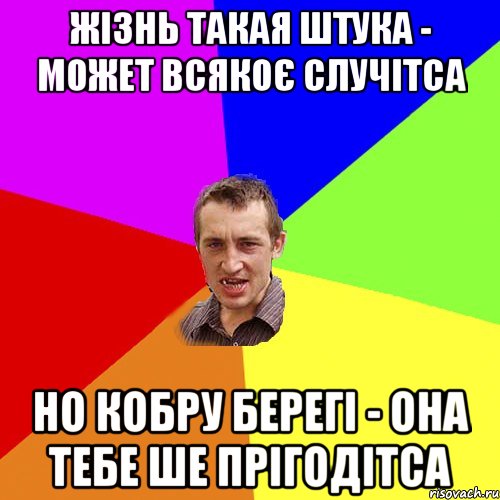 ЖІЗНЬ ТАКАЯ ШТУКА - МОЖЕТ ВСЯКОЄ СЛУЧІТСА

НО КОБРУ БЕРЕГІ - ОНА ТЕБЕ ШЕ ПРІГОДІТСА

risovach.ru